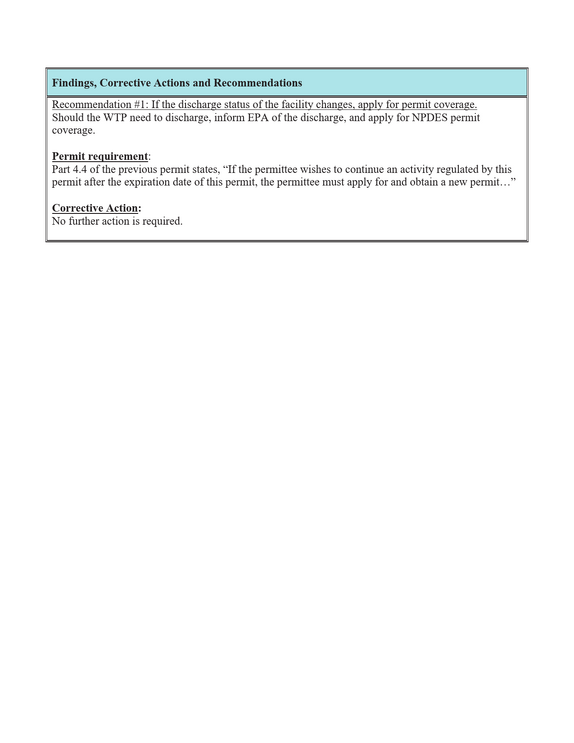 Findings, Corrective Actions and Recommendations

Recommendation #1: If the discharge status of the facility changes, apply for permit coverage. Should the WTP need to discharge, inform EPA of the discharge, and apply for NPDES permit coverage.

Permit requirement:
Part 4.4 of the previous permit states, "If the permittee wishes to continue an activity regulated by this permit after the expiration date of this permit, the permittee must apply for and obtain a new permit…"

Corrective Action:
No further action is required.